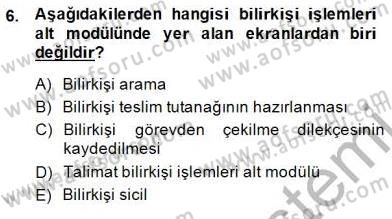 6. Aşağıdakilerden hangisi bilirkişi işlemleri alt modülünde yer alan ekranlardan biri değildir?

A) Bilirkişi arama
B) Bilirkişi teslim tutanağının hazırlanması
C) Bilirkişi görevden çekilme dilekçesinin kaydedilmesi
D) Talimat bilirkişi işlemleri alt modülü
E) Bilirkişi sicil

www.aofsoru.com